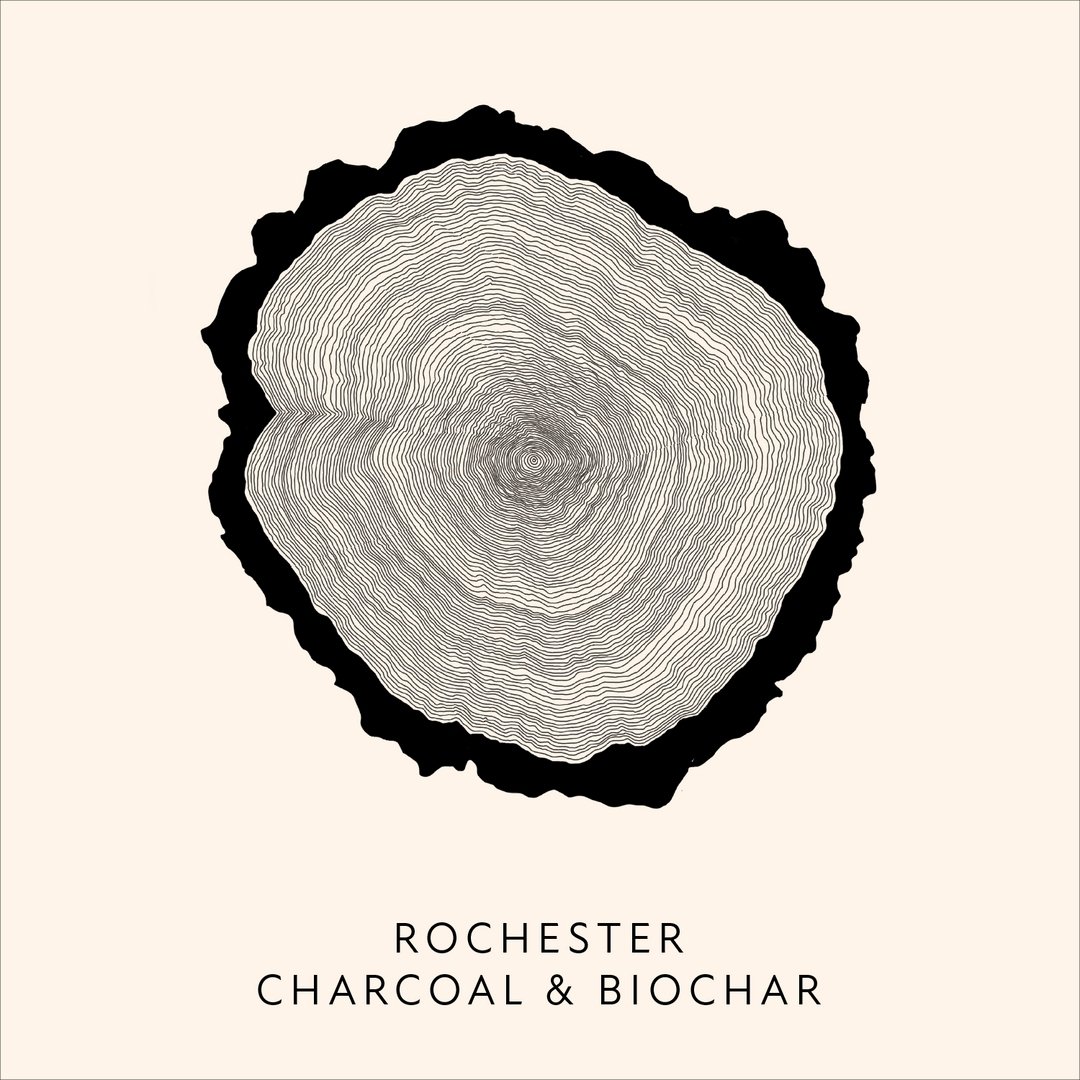 ROCHESTER
CHARCOAL & BIOCHAR